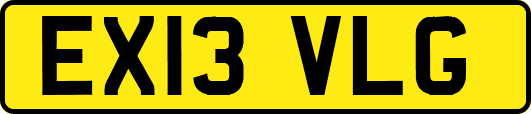 EX13 VLG